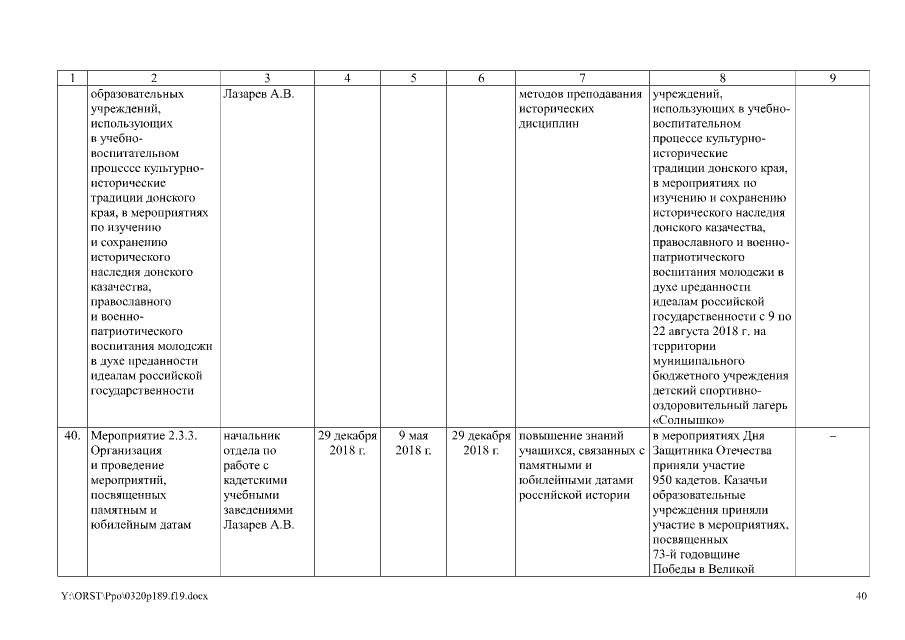 | 1 | 2 | 3 | 4 | 5 | 6 | 7 | 8 | 9 |
|---|---|---|---|---|---|---|---|---|
| | образовательных учреждений, использующих в учебно-воспитательном процессе культурно-исторические традиции донского края, в мероприятиях по изучению и сохранению исторического наследия донского казачества, православного и военно-патриотического воспитания молодежи в духе преданности идеалам российской государственности | Лазарев А.В. | | | | методов преподавания исторических дисциплин | учреждений, использующих в учебно-воспитательном процессе культурно-исторические традиции донского края, в мероприятиях по изучению и сохранению исторического наследия донского казачества, православного и военно-патриотического воспитания молодежи в духе преданности идеалам российской государственности с 9 по 22 августа 2018 г. на территории муниципального бюджетного учреждения детский спортивно-оздоровительный лагерь «Солнышко» | |
| 40. | Мероприятие 2.3.3. Организация и проведение мероприятий, посвященных памятным и юбилейным датам | начальник отдела по работе с кадетскими учебными заведениями Лазарев А.В. | 29 декабря 2018 г. | 9 мая 2018 г. | 29 декабря 2018 г. | повышение знаний учащихся, связанных с памятными и юбилейными датами российской истории | в мероприятиях Дня Защитника Отечества приняли участие 950 кадетов. Казачьи образовательные учреждения приняли участие в мероприятиях, посвященных 73-й годовщине Победы в Великой | – |

Y:\ORST\Ppo\0320p189.f19.docx

40